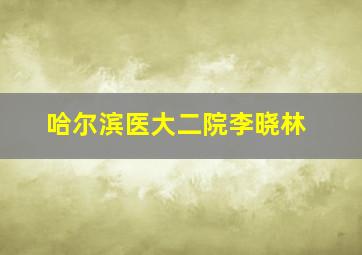 哈尔滨医大二院李晓林